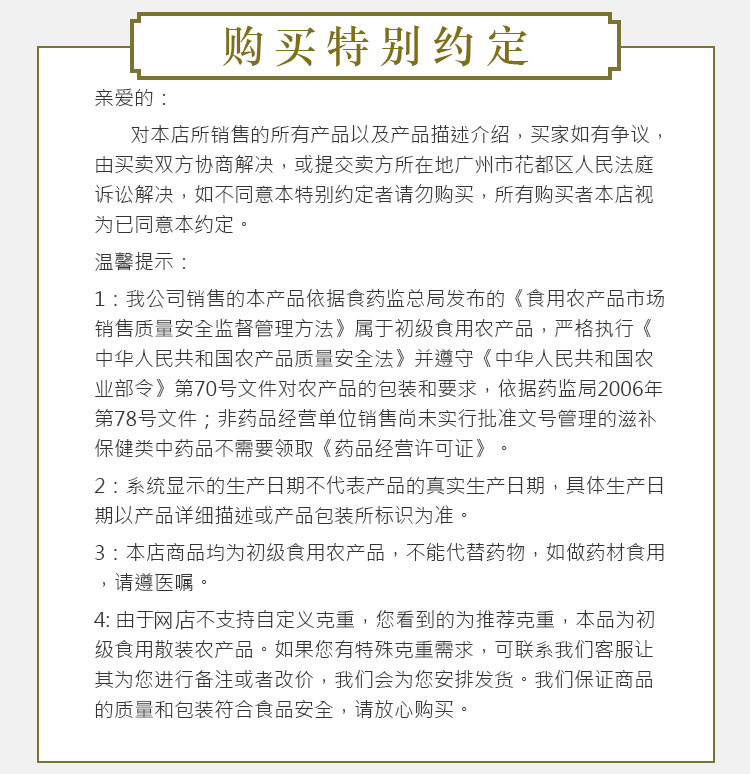 购买特别约定

亲爱的：

对本店所销售的所有产品以及产品描述介绍，买家如有争议，由买卖双方协商解决，或提交卖方所在地广州市花都区人民法庭诉讼解决，如不同意本特别约定者请勿购买，所有购买者本店视为已同意本约定。

温馨提示：

1：我公司销售的本产品依据食药监总局发布的《食用农产品市场销售质量安全监督管理方法》属于初级食用农产品，严格执行《中华人民共和国农产品质量安全法》并遵守《中华人民共和国农业部令》第70号文件对农产品的包装和要求，依据药监局2006年第78号文件；非药品经营单位销售尚未实行批准文号管理的滋补保健类中药品不需要领取《药品经营许可证》。

2：系统显示的生产日期不代表产品的真实生产日期，具体生产日期以产品详细描述或产品包装所标识为准。

3：本店商品均为初级食用农产品，不能代替药物，如做药材食用，请遵医嘱。

4: 由于网店不支持自定义克重，您看到的为推荐克重，本品为初级食用散装农产品。如果您有特殊克重需求，可联系我们客服让其为您进行备注或者改价，我们会为您安排发货。我们保证商品的质量和包装符合食品安全，请放心购买。